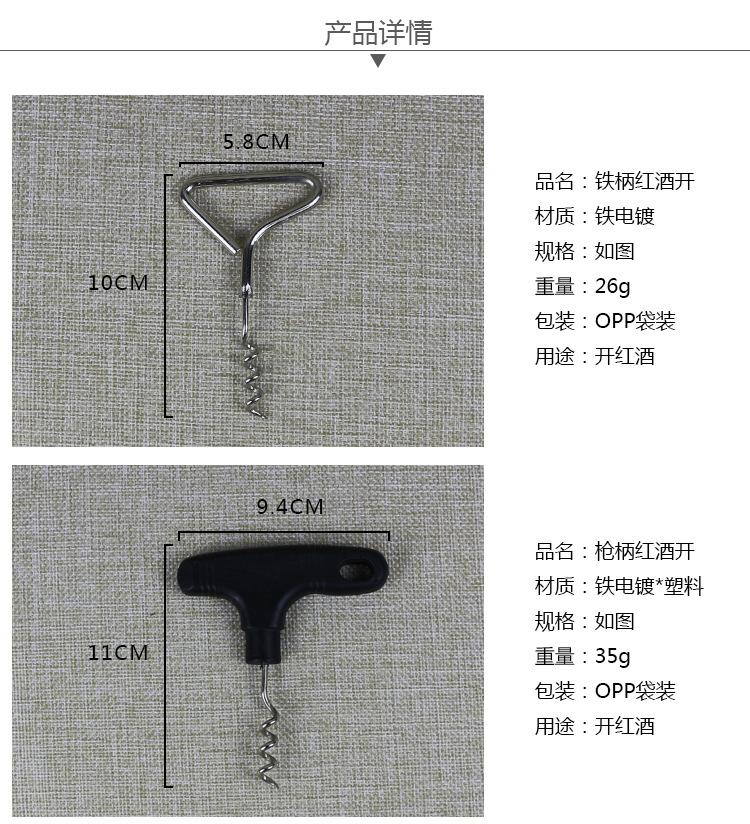 产品详情

5.8CM

10CM

品名：铁柄红酒开
材质：铁电镀
规格：如图
重量：26g
包装：OPP袋装
用途：开红酒

9.4CM

11CM

品名：枪柄红酒开
材质：铁电镀*塑料
规格：如图
重量：35g
包装：OPP袋装
用途：开红酒